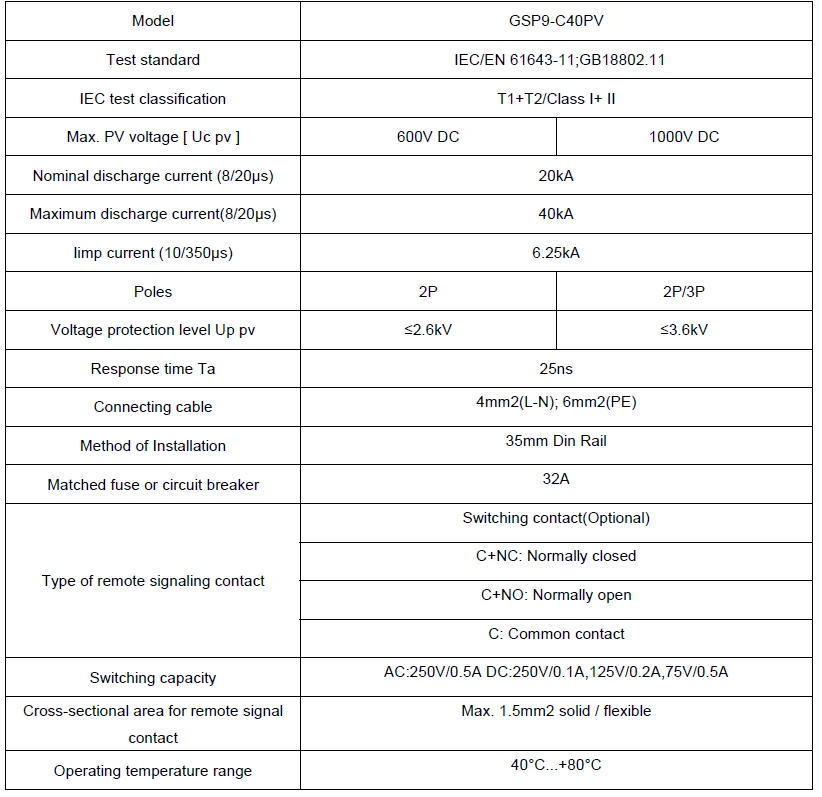 | Model | GSP9-C40PV | |
|---|---|---|
| Test standard | IEC/EN 61643-11;GB18802.11 | |
| IEC test classification | T1+T2/Class I+ II | |
| Max. PV voltage [ Uc pv ] | 600V DC | 1000V DC |
| Nominal discharge current (8/20μs) | 20kA | |
| Maximum discharge current(8/20μs) | 40kA | |
| limp current (10/350μs) | 6.25kA | |
| Poles | 2P | 2P/3P |
| Voltage protection level Up pv | ≤2.6kV | ≤3.6kV |
| Response time Ta | 25ns | |
| Connecting cable | 4mm2(L-N); 6mm2(PE) | |
| Method of Installation | 35mm Din Rail | |
| Matched fuse or circuit breaker | 32A | |
| Type of remote signaling contact | Switching contact(Optional) | |
| | C+NC: Normally closed | |
| | C+NO: Normally open | |
| | C: Common contact | |
| Switching capacity | AC:250V/0.5A DC:250V/0.1A,125V/0.2A,75V/0.5A | |
| Cross-sectional area for remote signal contact | Max. 1.5mm2 solid / flexible | |
| Operating temperature range | 40°C...+80°C | |